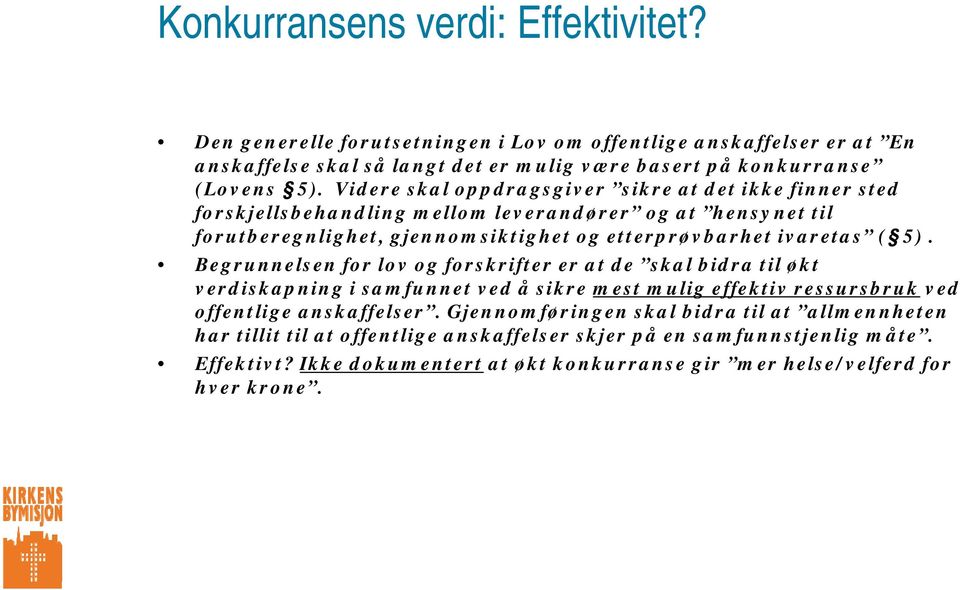 Konkurransens verdi: Effektivitet?

• Den generelle forutsetningen i Lov om offentlige anskaffelser er at ”En anskaffelse skal så langt det er mulig være basert på konkurranse” (Lovens §5). Videre skal oppdragsgiver ”sikre at det ikke finner sted forskjellsbehandling mellom leverandører” og at ”hensynet til forutberegnlighet, gjennomsiktighet og etterprøvbarhet ivaretas” (§5).

• Begrunnelsen for lov og forskrifter er at de ”skal bidra til økt verdiskapning i samfunnet ved å sikre mest mulig effektiv ressursbruk ved offentlige anskaffelser”. Gjennomføringen skal bidra til at ”allmennheten har tillit til at offentlige anskaffelser skjer på en samfunnstjenlig måte”.

• Effektivt? Ikke dokumentert at økt konkurranse gir ”mer helse/velferd for hver krone”.

KIRKENS BYMISJON